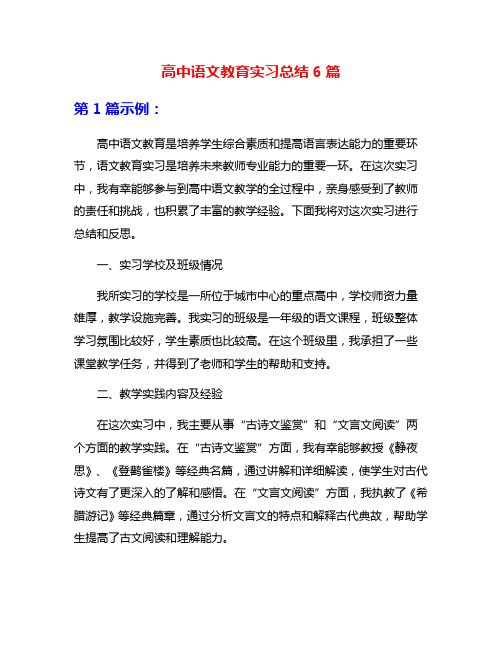 高中语文教育实习总结 6 篇

第 1 篇示例：

高中语文教育是培养学生综合素质和提高语言表达能力的重要环节，语文教育实习是培养未来教师专业能力的重要一环。在这次实习中，我有幸能够参与到高中语文教学的全过程中，亲身感受到了教师的责任和挑战，也积累了丰富的教学经验。下面我将对这次实习进行总结和反思。

一、实习学校及班级情况

我所实习的学校是一所位于城市中心的重点高中，学校师资力量雄厚，教学设施完善。我实习的班级是一年级的语文课程，班级整体学习氛围比较好，学生素质也比较高。在这个班级里，我承担了一些课堂教学任务，并得到了老师和学生的帮助和支持。

二、教学实践内容及经验

在这次实习中，我主要从事“古诗文鉴赏”和“文言文阅读”两个方面的教学实践。在“古诗文鉴赏”方面，我有幸能够教授《静夜思》、《登鹳雀楼》等经典名篇，通过讲解和详细解读，使学生对古代诗文有了更深入的了解和感悟。在“文言文阅读”方面，我执教了《希腊游记》等经典篇章，通过分析文言文的特点和解释古代典故，帮助学生提高了古文阅读和理解能力。